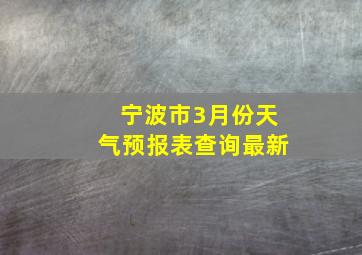 宁波市3月份天气预报表查询最新